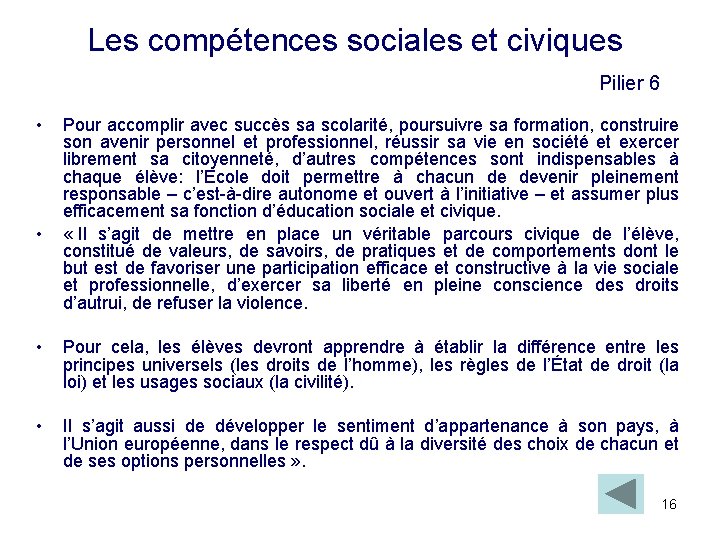 Les compétences sociales et civiques

Pilier 6

• Pour accomplir avec succès sa scolarité, poursuivre sa formation, construire son avenir personnel et professionnel, réussir sa vie en société et exercer librement sa citoyenneté, d'autres compétences sont indispensables à chaque élève: l'École doit permettre à chacun de devenir pleinement responsable – c'est-à-dire autonome et ouvert à l'initiative – et assumer plus efficacement sa fonction d'éducation sociale et civique.

• « Il s'agit de mettre en place un véritable parcours civique de l'élève, constitué de valeurs, de savoirs, de pratiques et de comportements dont le but est de favoriser une participation efficace et constructive à la vie sociale et professionnelle, d'exercer sa liberté en pleine conscience des droits d'autrui, de refuser la violence.

• Pour cela, les élèves devront apprendre à établir la différence entre les principes universels (les droits de l'homme), les règles de l'État de droit (la loi) et les usages sociaux (la civilité).

• Il s'agit aussi de développer le sentiment d'appartenance à son pays, à l'Union européenne, dans le respect dû à la diversité des choix de chacun et de ses options personnelles ».

16